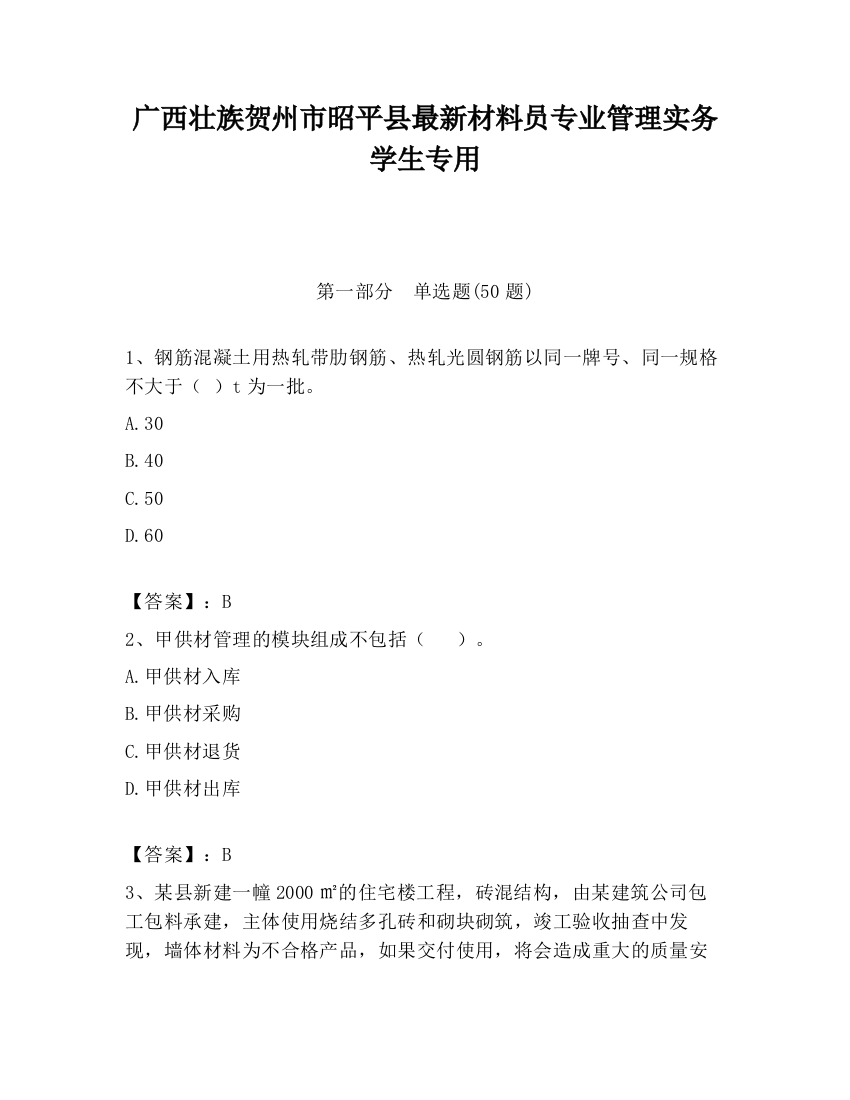 广西壮族贺州市昭平县最新材料员专业管理实务学生专用

第一部分　单选题(50 题)

1、钢筋混凝土用热轧带肋钢筋、热轧光圆钢筋以同一牌号、同一规格不大于（　）t 为一批。

A.30

B.40

C.50

D.60

【答案】：B

2、甲供材管理的模块组成不包括（　　）。

A.甲供材入库

B.甲供材采购

C.甲供材退货

D.甲供材出库

【答案】：B

3、某县新建一幢 2000 ㎡的住宅楼工程，砖混结构，由某建筑公司包工包料承建，主体使用烧结多孔砖和砌块砌筑，竣工验收抽查中发现，墙体材料为不合格产品，如果交付使用，将会造成重大的质量安